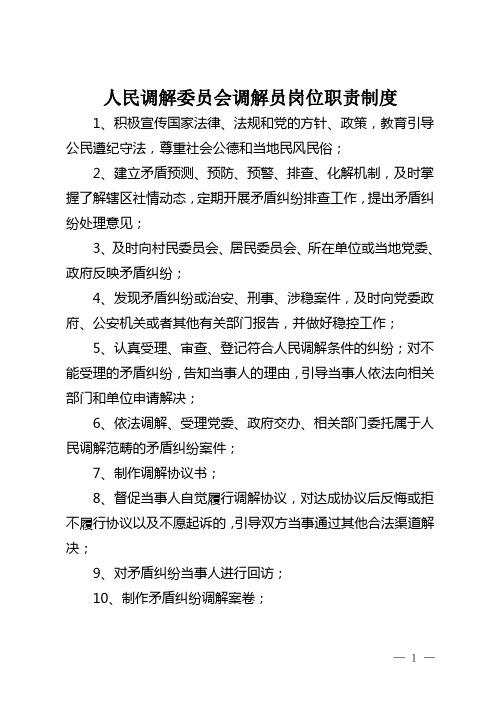 人民调解委员会调解员岗位职责制度

1、积极宣传国家法律、法规和党的方针、政策，教育引导公民遵纪守法，尊重社会公德和当地民风民俗；

2、建立矛盾预测、预防、预警、排查、化解机制，及时掌握了解辖区社情动态，定期开展矛盾纠纷排查工作，提出矛盾纠纷处理意见；

3、及时向村民委员会、居民委员会、所在单位或当地党委、政府反映矛盾纠纷；

4、发现矛盾纠纷或治安、刑事、涉稳案件，及时向党委政府、公安机关或者其他有关部门报告，并做好稳控工作；

5、认真受理、审查、登记符合人民调解条件的纠纷；对不能受理的矛盾纠纷，告知当事人的理由，引导当事人依法向相关部门和单位申请解决；

6、依法调解、受理党委、政府交办、相关部门委托属于人民调解范畴的矛盾纠纷案件；

7、制作调解协议书；

8、督促当事人自觉履行调解协议，对达成协议后反悔或拒不履行协议以及不愿起诉的，引导双方当事通过其他合法渠道解决；

9、对矛盾纠纷当事人进行回访；

10、制作矛盾纠纷调解案卷；

— 1 —